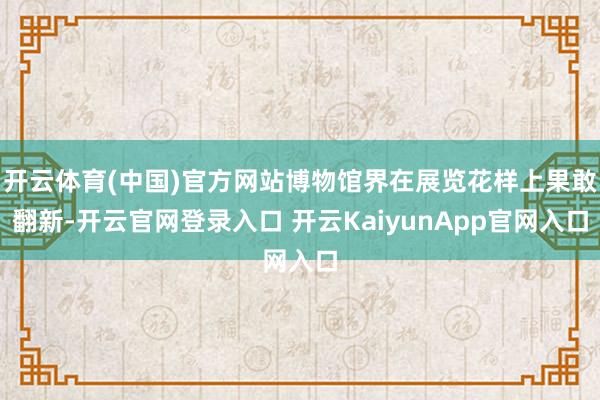 开云体育(中国)官方网站博物馆界在展览花样上果敢翻新-开云官网登录入口 开云KaiyunApp官网入口网入口